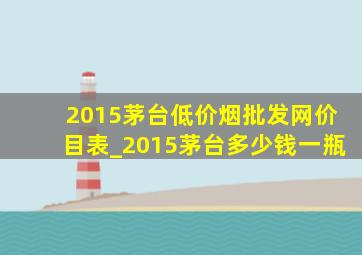 2015茅台低价烟批发网价目表_2015茅台多少钱一瓶